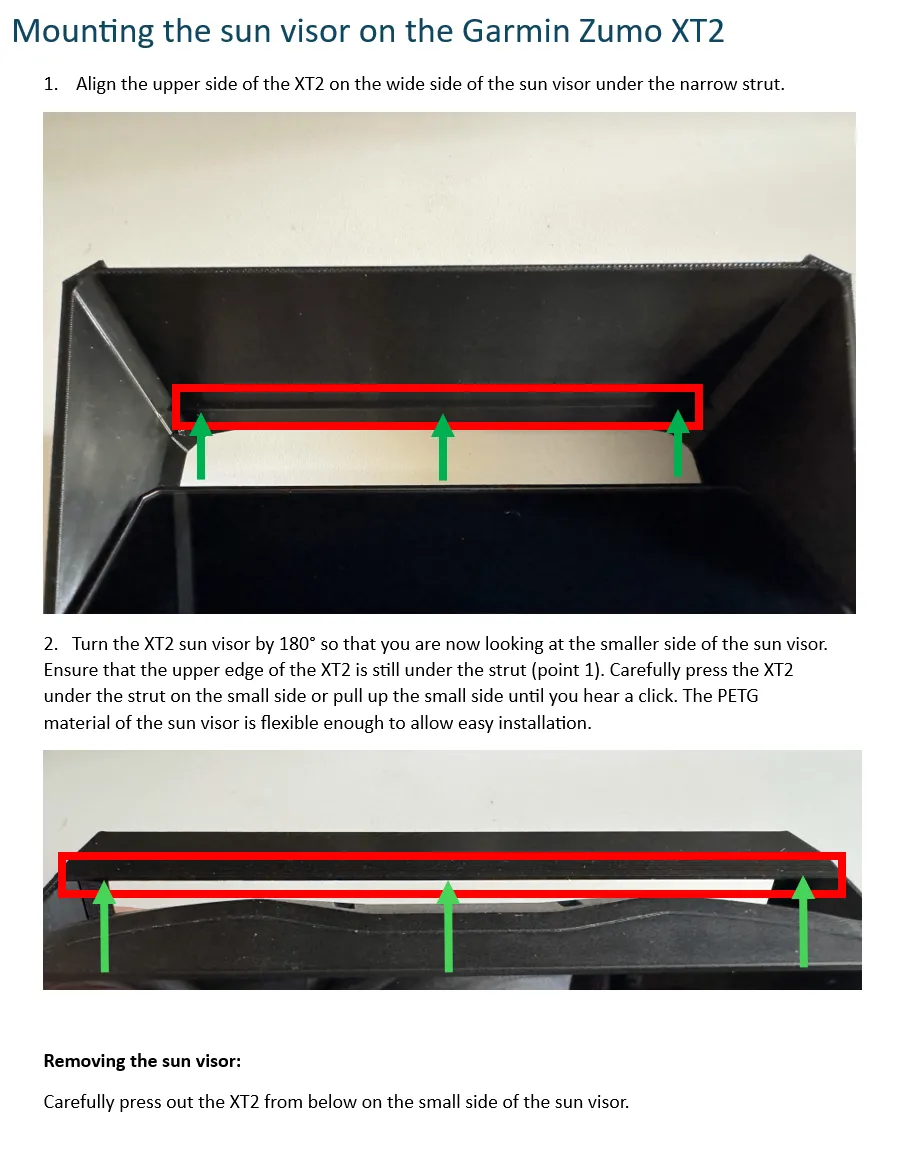 Mounting the sun visor on the Garmin Zumo XT2

1. Align the upper side of the XT2 on the wide side of the sun visor under the narrow strut.

2. Turn the XT2 sun visor by 180° so that you are now looking at the smaller side of the sun visor. Ensure that the upper edge of the XT2 is still under the strut (point 1). Carefully press the XT2 under the strut on the small side or pull up the small side until you hear a click. The PETG material of the sun visor is flexible enough to allow easy installation.

Removing the sun visor:

Carefully press out the XT2 from below on the small side of the sun visor.